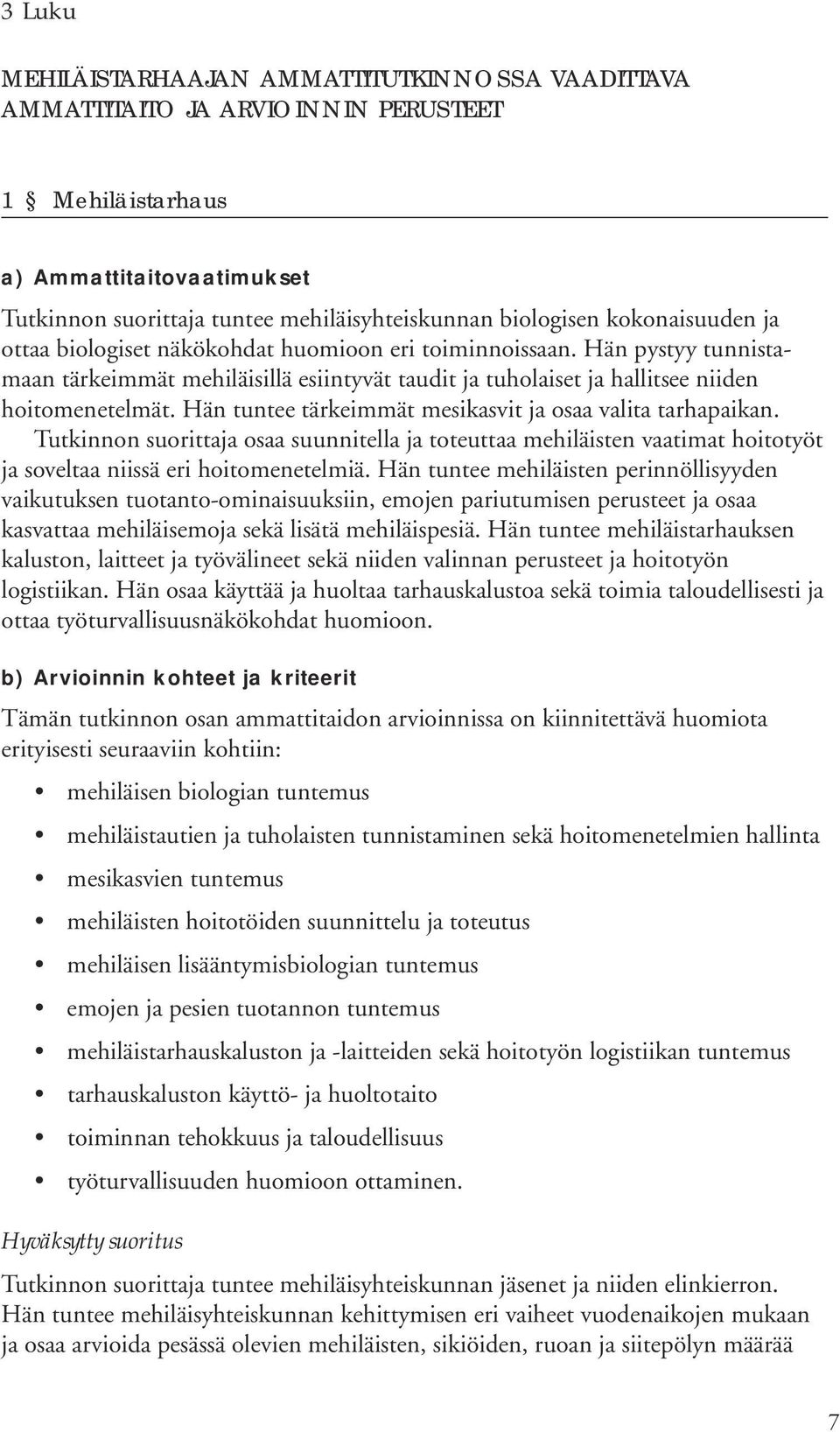 3 Luku

MEHILÄISTARHAAJAN AMMATTITUTKINNOSSA VAADITTAVA AMMATTITAITO JA ARVIOINNIN PERUSTEET

1 § Mehiläistarhaus

a) Ammattitaitovaatimukset

Tutkinnon suorittaja tuntee mehiläisyhteiskunnan biologisen kokonaisuuden ja ottaa biologiset näkökohdat huomioon eri toiminnoissaan. Hän pystyy tunnistamaan tärkeimmät mehiläisillä esiintyvät taudit ja tuholaiset ja hallitsee niiden hoitomenetelmät. Hän tuntee tärkeimmät mesikasvit ja osaa valita tarhapaikan. Tutkinnon suorittaja osaa suunnitella ja toteuttaa mehiläisten vaatimat hoitotyöt ja soveltaa niissä eri hoitomenetelmiä. Hän tuntee mehiläisten perinnöllisyyden vaikutuksen tuotanto-ominaisuuksiin, emojen pariutumisen perusteet ja osaa kasvattaa mehiläisemoja sekä lisätä mehiläispesiä. Hän tuntee mehiläistarhauksen kaluston, laitteet ja työvälineet sekä niiden valinnan perusteet ja hoitotyön logistiikan. Hän osaa käyttää ja huoltaa tarhauskalustoa sekä toimia taloudellisesti ja ottaa työturvallisuusnäkökohdat huomioon.

b) Arvioinnin kohteet ja kriteerit

Tämän tutkinnon osan ammattitaidon arvioinnissa on kiinnitettävä huomiota erityisesti seuraaviin kohtiin:

• mehiläisen biologian tuntemus
• mehiläistautien ja tuholaisten tunnistaminen sekä hoitomenetelmien hallinta
• mesikasvien tuntemus
• mehiläisten hoitotöiden suunnittelu ja toteutus
• mehiläisen lisääntymisbiologian tuntemus
• emojen ja pesien tuotannon tuntemus
• mehiläistarhauskaluston ja -laitteiden sekä hoitotyön logistiikan tuntemus
• tarhauskaluston käyttö- ja huoltotaito
• toiminnan tehokkuus ja taloudellisuus
• työturvallisuuden huomioon ottaminen.

Hyväksytty suoritus

Tutkinnon suorittaja tuntee mehiläisyhteiskunnan jäsenet ja niiden elinkierron. Hän tuntee mehiläisyhteiskunnan kehittymisen eri vaiheet vuodenaikojen mukaan ja osaa arvioida pesässä olevien mehiläisten, sikiöiden, ruoan ja siitepölyn määrää

7